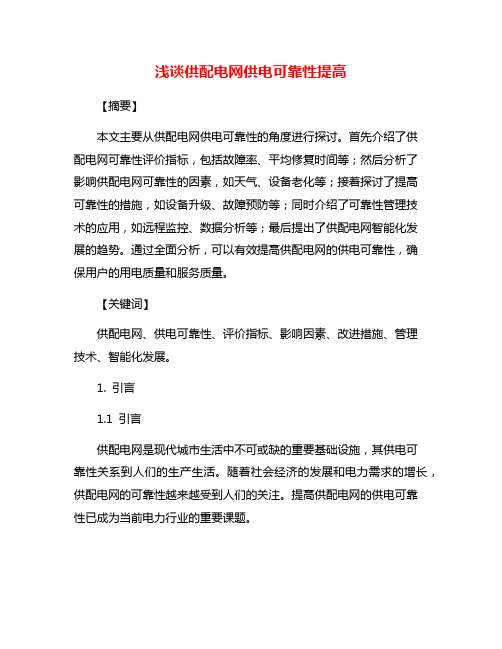 浅谈供配电网供电可靠性提高

【摘要】

本文主要从供配电网供电可靠性的角度进行探讨。首先介绍了供配电网可靠性评价指标，包括故障率、平均修复时间等；然后分析了影响供配电网可靠性的因素，如天气、设备老化等；接着探讨了提高可靠性的措施，如设备升级、故障预防等；同时介绍了可靠性管理技术的应用，如远程监控、数据分析等；最后提出了供配电网智能化发展的趋势。通过全面分析，可以有效提高供配电网的供电可靠性，确保用户的用电质量和服务质量。

【关键词】

供配电网、供电可靠性、评价指标、影响因素、改进措施、管理技术、智能化发展。

1. 引言

1.1 引言

供配电网是现代城市生活中不可或缺的重要基础设施，其供电可靠性关系到人们的生产生活。随着社会经济的发展和电力需求的增长，供配电网的可靠性越来越受到人们的关注。提高供配电网的供电可靠性已成为当前电力行业的重要课题。